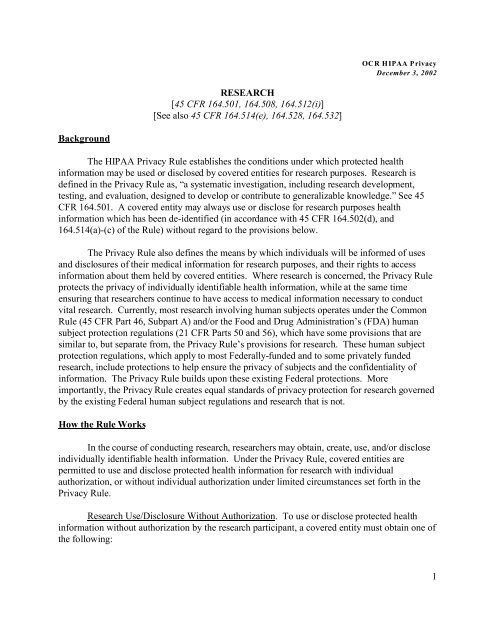 OCR HIPAA Privacy
December 3, 2002

RESEARCH
[45 CFR 164.501, 164.508, 164.512(i)]
[See also 45 CFR 164.514(e), 164.528, 164.532]

Background

The HIPAA Privacy Rule establishes the conditions under which protected health information may be used or disclosed by covered entities for research purposes. Research is defined in the Privacy Rule as, "a systematic investigation, including research development, testing, and evaluation, designed to develop or contribute to generalizable knowledge." See 45 CFR 164.501. A covered entity may always use or disclose for research purposes health information which has been de-identified (in accordance with 45 CFR 164.502(d), and 164.514(a)-(c) of the Rule) without regard to the provisions below.

The Privacy Rule also defines the means by which individuals will be informed of uses and disclosures of their medical information for research purposes, and their rights to access information about them held by covered entities. Where research is concerned, the Privacy Rule protects the privacy of individually identifiable health information, while at the same time ensuring that researchers continue to have access to medical information necessary to conduct vital research. Currently, most research involving human subjects operates under the Common Rule (45 CFR Part 46, Subpart A) and/or the Food and Drug Administration's (FDA) human subject protection regulations (21 CFR Parts 50 and 56), which have some provisions that are similar to, but separate from, the Privacy Rule's provisions for research. These human subject protection regulations, which apply to most Federally-funded and to some privately funded research, include protections to help ensure the privacy of subjects and the confidentiality of information. The Privacy Rule builds upon these existing Federal protections. More importantly, the Privacy Rule creates equal standards of privacy protection for research governed by the existing Federal human subject regulations and research that is not.

How the Rule Works

In the course of conducting research, researchers may obtain, create, use, and/or disclose individually identifiable health information. Under the Privacy Rule, covered entities are permitted to use and disclose protected health information for research with individual authorization, or without individual authorization under limited circumstances set forth in the Privacy Rule.

Research Use/Disclosure Without Authorization. To use or disclose protected health information without authorization by the research participant, a covered entity must obtain one of the following:

1